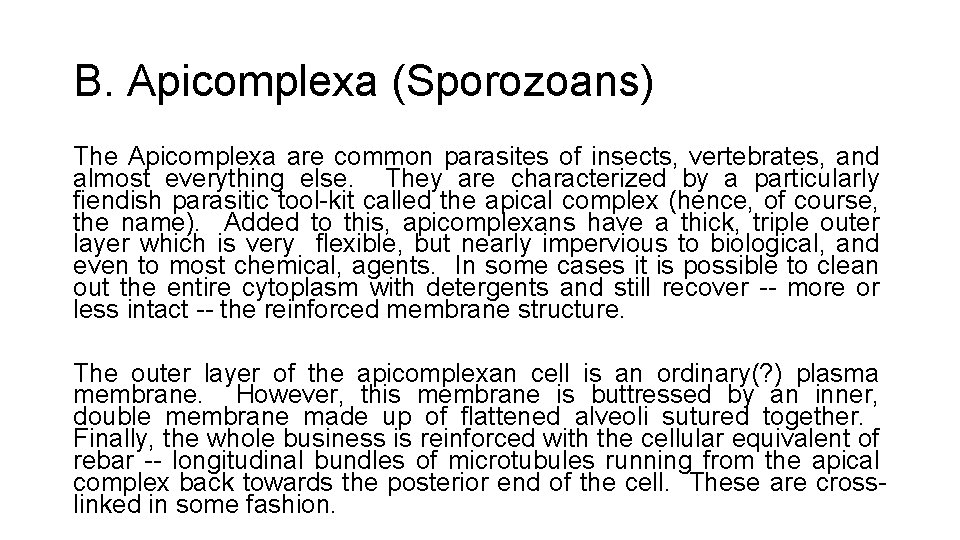 B. Apicomplexa (Sporozoans)

The Apicomplexa are common parasites of insects, vertebrates, and almost everything else. They are characterized by a particularly fiendish parasitic tool-kit called the apical complex (hence, of course, the name). Added to this, apicomplexans have a thick, triple outer layer which is very flexible, but nearly impervious to biological, and even to most chemical, agents. In some cases it is possible to clean out the entire cytoplasm with detergents and still recover -- more or less intact -- the reinforced membrane structure.

The outer layer of the apicomplexan cell is an ordinary(?) plasma membrane. However, this membrane is buttressed by an inner, double membrane made up of flattened alveoli sutured together. Finally, the whole business is reinforced with the cellular equivalent of rebar -- longitudinal bundles of microtubules running from the apical complex back towards the posterior end of the cell. These are cross-linked in some fashion.